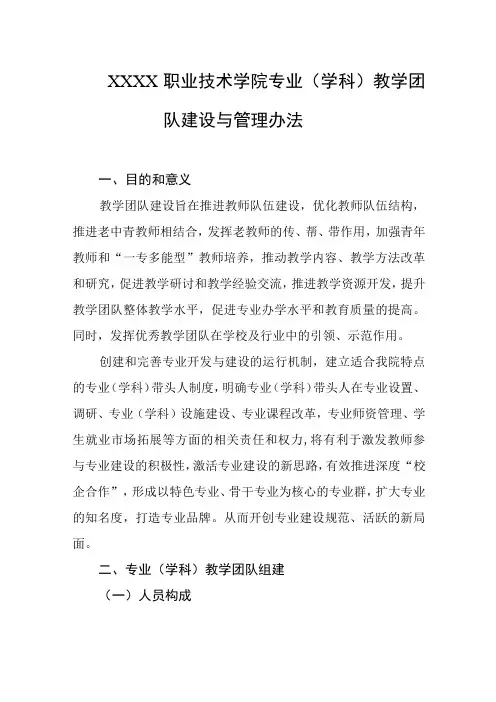 XXXX 职业技术学院专业（学科）教学团队建设与管理办法

一、目的和意义

教学团队建设旨在推进教师队伍建设，优化教师队伍结构，推进老中青教师相结合，发挥老教师的传、帮、带作用，加强青年教师和“一专多能型”教师培养，推动教学内容、教学方法改革和研究，促进教学研讨和教学经验交流，推进教学资源开发，提升教学团队整体教学水平，促进专业办学水平和教育质量的提高。同时，发挥优秀教学团队在学校及行业中的引领、示范作用。

创建和完善专业开发与建设的运行机制，建立适合我院特点的专业（学科）带头人制度，明确专业（学科）带头人在专业设置、调研、专业（学科）设施建设、专业课程改革，专业师资管理、学生就业市场拓展等方面的相关责任和权力，将有利于激发教师参与专业建设的积极性，激活专业建设的新思路，有效推进深度“校企合作”，形成以特色专业、骨干专业为核心的专业群，扩大专业的知名度，打造专业品牌。从而开创专业建设规范、活跃的新局面。

二、专业（学科）教学团队组建

（一）人员构成